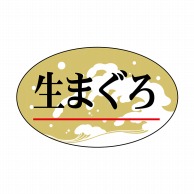 生まぐろ